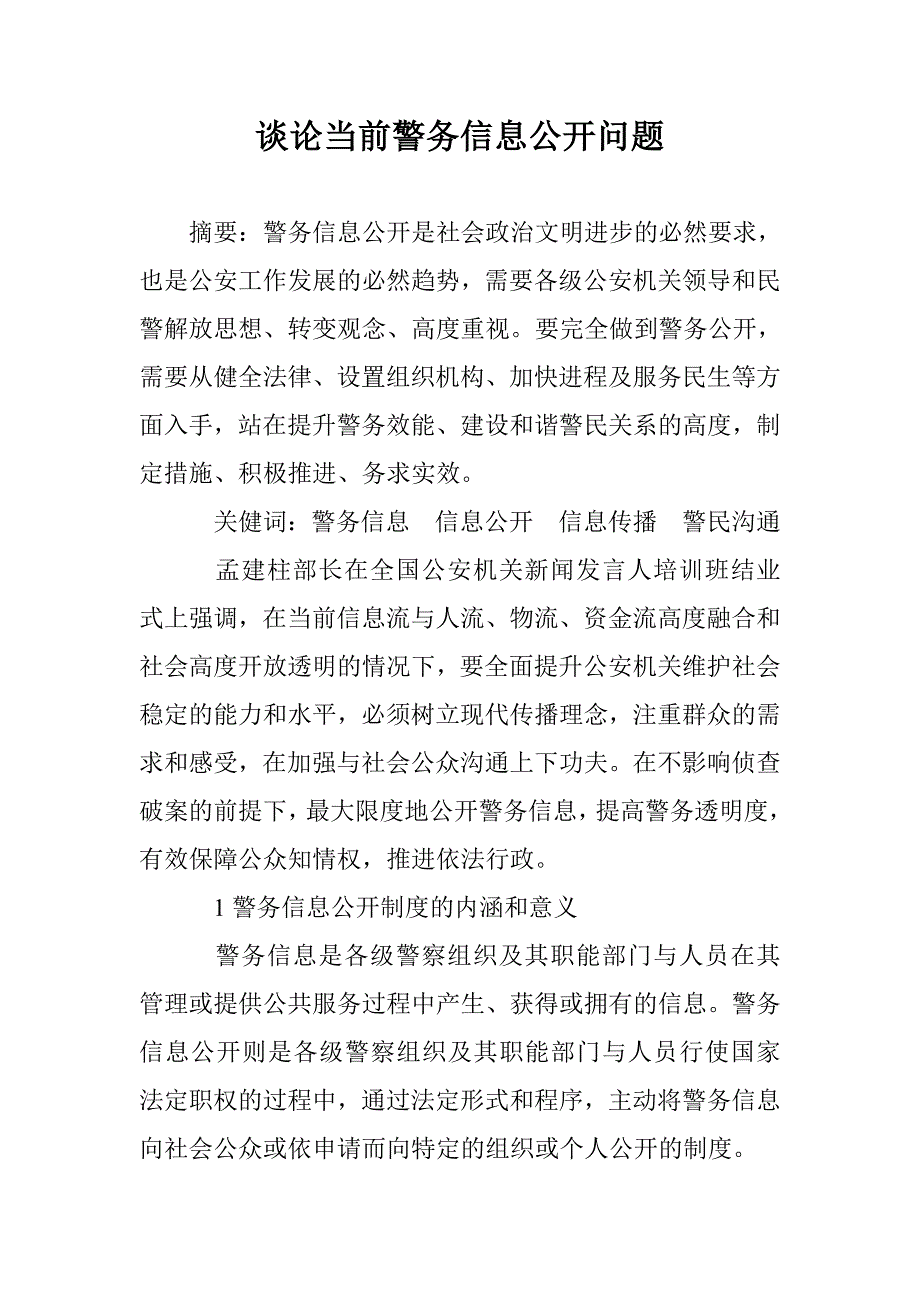 谈论当前警务信息公开问题

摘要：警务信息公开是社会政治文明进步的必然要求，也是公安工作发展的必然趋势，需要各级公安机关领导和民警解放思想、转变观念、高度重视。要完全做到警务公开，需要从健全法律、设置组织机构、加快进程及服务民生等方面入手，站在提升警务效能、建设和谐警民关系的高度，制定措施、积极推进、务求实效。

关健词：警务信息　信息公开　信息传播　警民沟通

孟建柱部长在全国公安机关新闻发言人培训班结业式上强调，在当前信息流与人流、物流、资金流高度融合和社会高度开放透明的情况下，要全面提升公安机关维护社会稳定的能力和水平，必须树立现代传播理念，注重群众的需求和感受，在加强与社会公众沟通上下功夫。在不影响侦查破案的前提下，最大限度地公开警务信息，提高警务透明度，有效保障公众知情权，推进依法行政。

1 警务信息公开制度的内涵和意义

警务信息是各级警察组织及其职能部门与人员在其管理或提供公共服务过程中产生、获得或拥有的信息。警务信息公开则是各级警察组织及其职能部门与人员行使国家法定职权的过程中，通过法定形式和程序，主动将警务信息向社会公众或依申请而向特定的组织或个人公开的制度。